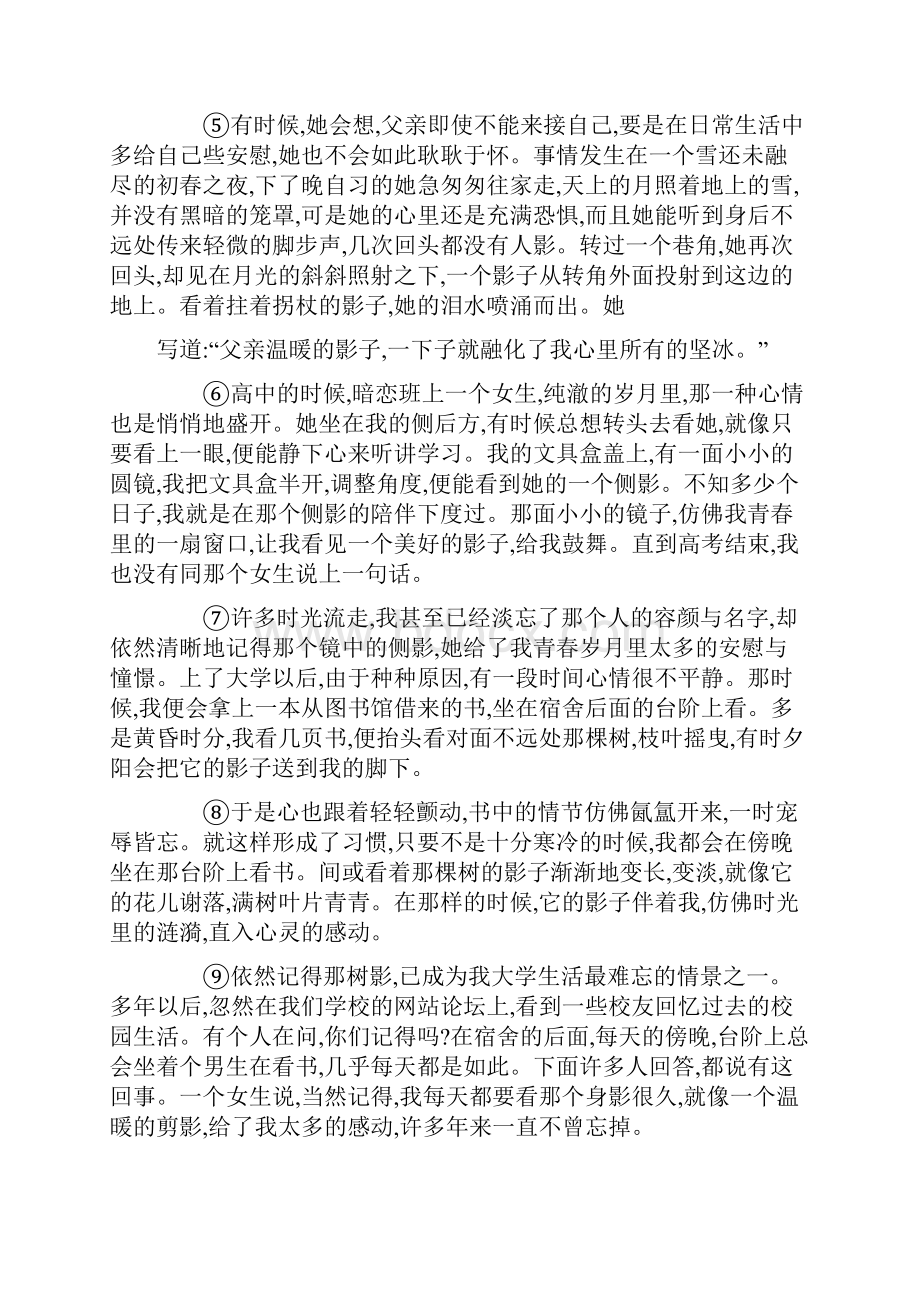 ⑤有时候,她会想,父亲即使不能来接自己,要是在日常生活中多给自己些安慰,她也不会如此耿耿于怀。事情发生在一个雪还未融尽的初春之夜,下了晚自习的她急匆匆往家走,天上的月照着地上的雪,并没有黑暗的笼罩,可是她的心里还是充满恐惧,而且她能听到身后不远处传来轻微的脚步声,几次回头都没有人影。转过一个巷角,她再次回头,却见在月光的斜斜照射之下,一个影子从转角外面投射到这边的地上。看着拄着拐杖的影子,她的泪水喷涌而出。她

写道:“父亲温暖的影子,一下子就融化了我心里所有的坚冰。”

⑥高中的时候,暗恋班上一个女生,纯澈的岁月里,那一种心情也是悄悄地盛开。她坐在我的侧后方,有时候总想转头去看她,就像只要看上一眼,便能静下心来听讲学习。我的文具盒盖上,有一面小小的圆镜,我把文具盒半开,调整角度,便能看到她的一个侧影。不知多少个日子,我就是在那个侧影的陪伴下度过。那面小小的镜子,仿佛我青春里的一扇窗口,让我看见一个美好的影子,给我鼓舞。直到高考结束,我也没有同那个女生说上一句话。

⑦许多时光流走,我甚至已经淡忘了那个人的容颜与名字,却依然清晰地记得那个镜中的侧影,她给了我青春岁月里太多的安慰与憧憬。上了大学以后,由于种种原因,有一段时间心情很不平静。那时候,我便会拿上一本从图书馆借来的书,坐在宿舍后面的台阶上看。多是黄昏时分,我看几页书,便抬头看对面不远处那棵树,枝叶摇曳,有时夕阳会把它的影子送到我的脚下。

⑧于是心也跟着轻轻颤动,书中的情节仿佛氤氲开来,一时宠辱皆忘。就这样形成了习惯,只要不是十分寒冷的时候,我都会在傍晚坐在那台阶上看书。间或看着那棵树的影子渐渐地变长,变淡,就像它的花儿谢落,满树叶片青青。在那样的时候,它的影子伴着我,仿佛时光里的涟漪,直入心灵的感动。

⑨依然记得那树影,已成为我大学生活最难忘的情景之一。多年以后,忽然在我们学校的网站论坛上,看到一些校友回忆过去的校园生活。有个人在问,你们记得吗?在宿舍的后面,每天的傍晚,台阶上总会坐着个男生在看书,几乎每天都是如此。下面许多人回答,都说有这回事。一个女生说,当然记得,我每天都要看那个身影很久,就像一个温暖的剪影,给了我太多的感动,许多年来一直不曾忘掉。